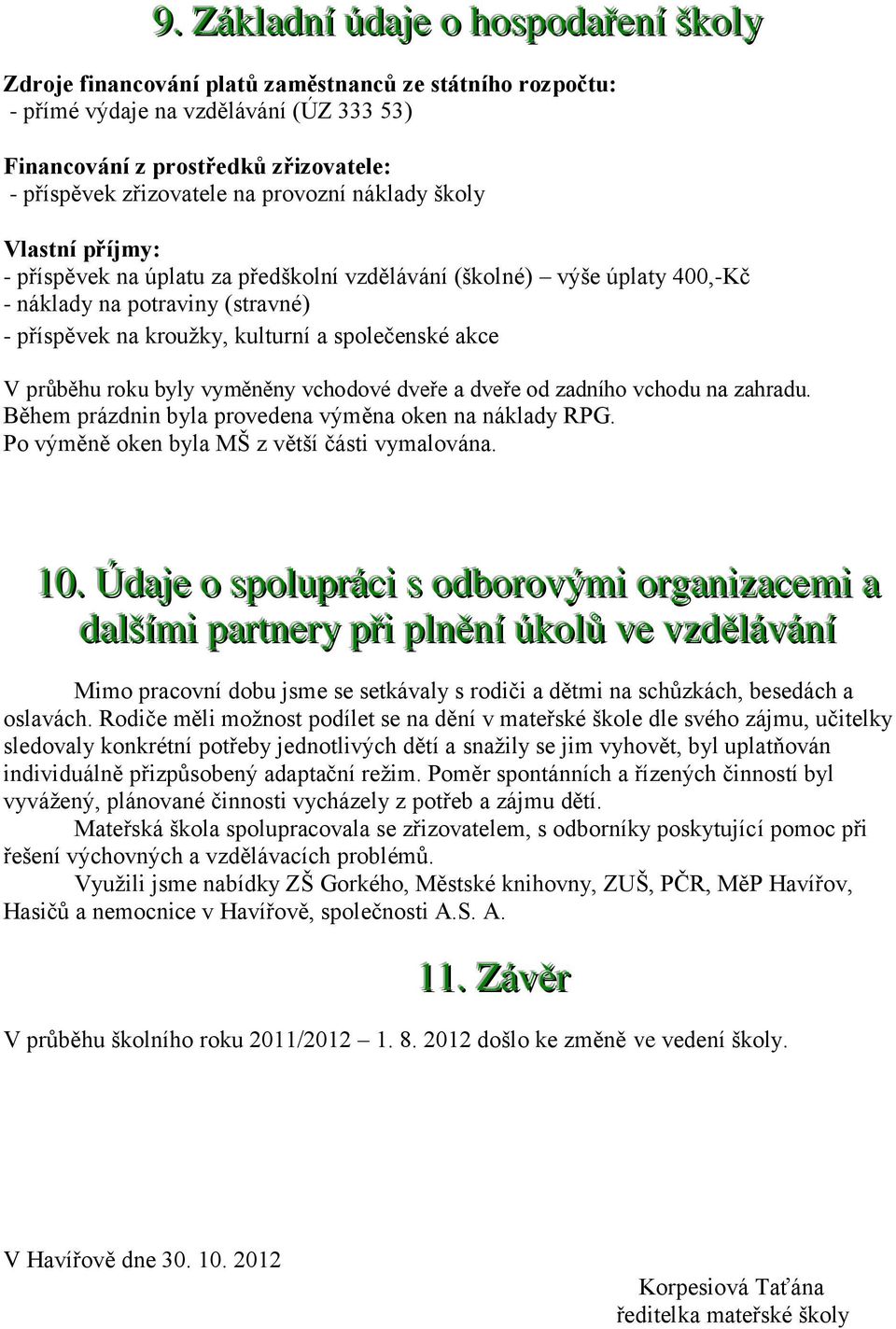 9. Základní údaje o hospodaření školy

Zdroje financování platů zaměstnanců ze státního rozpočtu:
- přímé výdaje na vzdělávání (ÚZ 333 53)

Financování z prostředků zřizovatele:
- příspěvek zřizovatele na provozní náklady školy

Vlastní příjmy:
- příspěvek na úplatu za předškolní vzdělávání (školné) – výše úplaty 400,-Kč
- náklady na potraviny (stravné)
- příspěvek na kroužky, kulturní a společenské akce

V průběhu roku byly vyměněny vchodové dveře a dveře od zadního vchodu na zahradu. Během prázdnin byla provedena výměna oken na náklady RPG. Po výměně oken byla MŠ z větší části vymalována.

10. Údaje o spolupráci s odborovými organizacemi a dalšími partnery při plnění úkolů ve vzdělávání

Mimo pracovní dobu jsme se setkávaly s rodiči a dětmi na schůzkách, besedách a oslavách. Rodiče měli možnost podílet se na dění v mateřské škole dle svého zájmu, učitelky sledovaly konkrétní potřeby jednotlivých dětí a snažily se jim vyhovět, byl uplatňován individuálně přizpůsobený adaptační režim. Poměr spontánních a řízených činností byl vyvážený, plánované činnosti vycházely z potřeb a zájmu dětí.

Mateřská škola spolupracovala se zřizovatelem, s odborníky poskytující pomoc při řešení výchovných a vzdělávacích problémů.

Využili jsme nabídky ZŠ Gorkého, Městské knihovny, ZUŠ, PČR, MěP Havířov, Hasičů a nemocnice v Havířově, společnosti A.S. A.

11. Závěr

V průběhu školního roku 2011/2012 – 1. 8. 2012 došlo ke změně ve vedení školy.

V Havířově dne 30. 10. 2012

Korpesiová Taťána
ředitelka mateřské školy